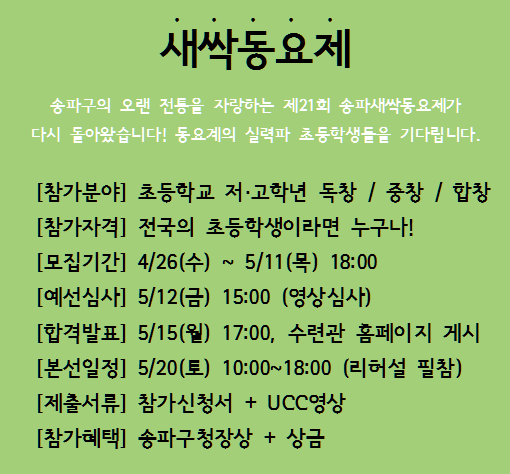 새싹동요제

송파구의 오랜 전통을 자랑하는 제21회 송파새싹동요제가 다시 돌아왔습니다! 동요계의 실력파 초등학생들을 기다립니다.

[참가분야] 초등학교 저·고학년 독창 / 중창 / 합창
[참가자격] 전국의 초등학생이라면 누구나!
[모집기간] 4/26(수) ~ 5/11(목) 18:00
[예선심사] 5/12(금) 15:00 (영상심사)
[합격발표] 5/15(월) 17:00, 수련관 홈페이지 게시
[본선일정] 5/20(토) 10:00~18:00 (리허설 필참)
[제출서류] 참가신청서 + UCC영상
[참가혜택] 송파구청장상 + 상금